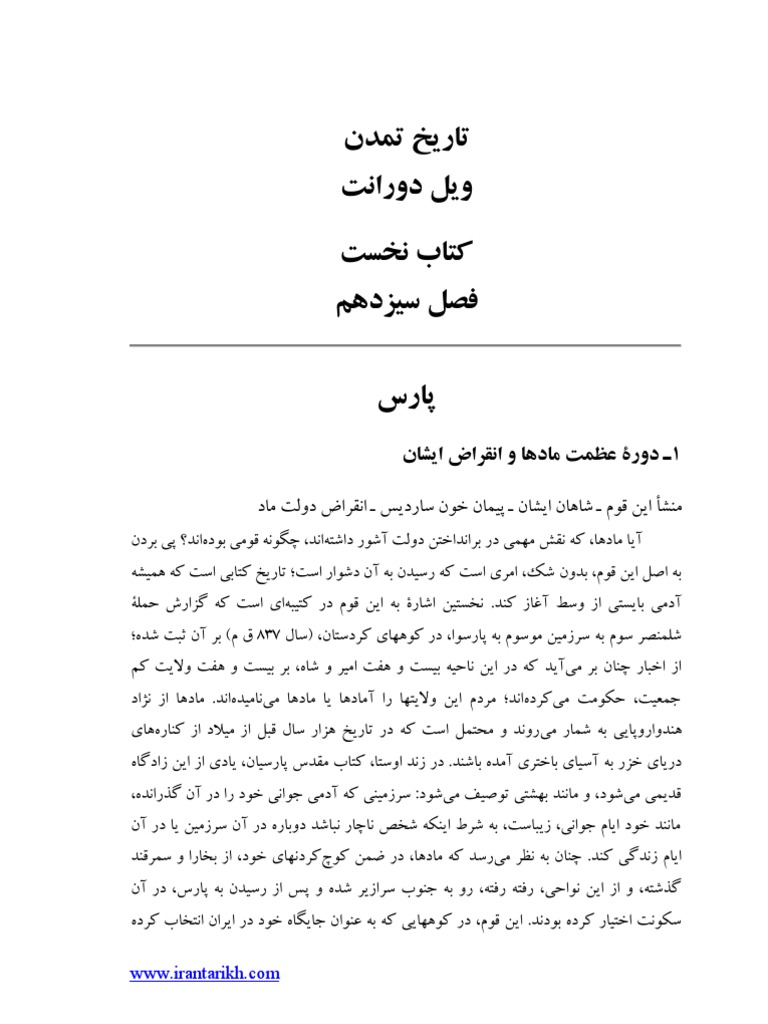 تاریخ تمدن
ویل دورانت

کتاب نخست
فصل سیزدهم

پارس

۱ـ دورهٔ عظمت مادها و انقراض ایشان

منشأ این قوم ـ شاهان ایشان ـ پیمان خون ساردیس ـ انقراض دولت ماد

آیا مادها، که نقش مهمی در برانداختن دولت آشور داشته‌اند، چگونه قومی بوده‌اند؟ پی بردن به اصل این قوم، بدون شک، امری است که رسیدن به آن دشوار است؛ تاریخ کتابی است که همیشه آدمی بایستی از وسط آغاز کند. نخستین اشارهٔ به این قوم در کتیبه‌ای است که گزارش حملهٔ شلمنصر سوم به سرزمین موسوم به پارسوا، در کوههای کردستان، (سال ۸۳۷ ق م) بر آن ثبت شده؛ از اخبار چنان بر می‌آید که در این ناحیه بیست و هفت امیر و شاه، بر بیست و هفت ولایت کم جمعیت، حکومت می‌کرده‌اند؛ مردم این ولایتها را آمادها یا مادها می‌نامیده‌اند. مادها از نژاد هندواروپایی به شمار می‌روند و محتمل است که در تاریخ هزار سال قبل از میلاد از کناره‌های دریای خزر به آسیای باختری آمده باشند. در زند اوستا، کتاب مقدس پارسیان، یادی از این زادگاه قدیمی می‌شود، و مانند بهشتی توصیف می‌شود: سرزمینی که آدمی جوانی خود را در آن گذرانده، مانند خود ایام جوانی، زیباست، به شرط اینکه شخص ناچار نباشد دوباره در آن سرزمین یا در آن ایام زندگی کند. چنان به نظر می‌رسد که مادها، در ضمن کوچ‌کردنهای خود، از بخارا و سمرقند گذشته، و از این نواحی، رفته رفته، رو به جنوب سرازیر شده و پس از رسیدن به پارس، در آن سکونت اختیار کرده بودند. این قوم، در کوههایی که به عنوان جایگاه خود در ایران انتخاب کرده

www.irantarikh.com